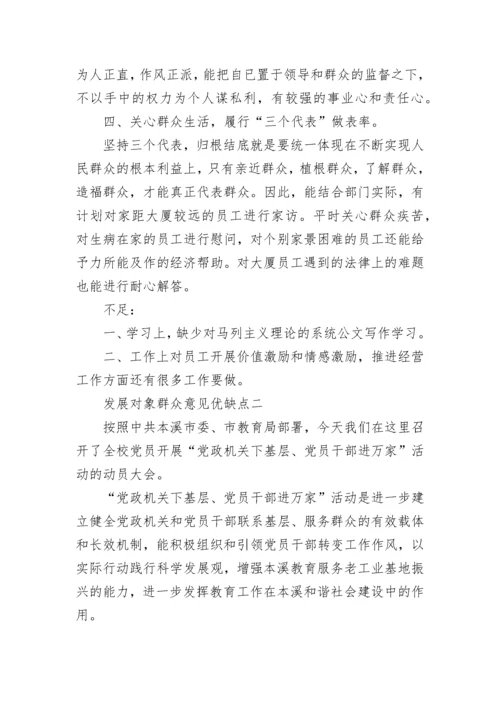 为人正直，作风正派，能把自已置于领导和群众的监督之下，不以手中的权力为个人谋私利，有较强的事业心和责任心。

四、关心群众生活，履行“三个代表”做表率。

坚持三个代表，归根结底就是要统一体现在不断实现人民群众的根本利益上，只有亲近群众，植根群众，了解群众，造福群众，才能真正代表群众。因此，能结合部门实际，有计划对家距大厦较远的员工进行家访。平时关心群众疾苦，对生病在家的员工进行慰问，对个别家景困难的员工还能给予力所能及作的经济帮助。对大厦员工遇到的法律上的难题也能进行耐心解答。

不足：

一、学习上，缺少对马列主义理论的系统公文写作学习。

二、工作上对员工开展价值激励和情感激励，推进经营工作方面还有很多工作要做。

发展对象群众意见优缺点二

按照中共本溪市委、市教育局部署，今天我们在这里召开了全校党员开展“党政机关下基层、党员干部进万家”活动的动员大会。

“党政机关下基层、党员干部进万家”活动是进一步建立健全党政机关和党员干部联系基层、服务群众的有效载体和长效机制，能积极组织和引领党员干部转变工作作风，以实际行动践行科学发展观，增强本溪教育服务老工业基地振兴的能力，进一步发挥教育工作在本溪和谐社会建设中的作用。